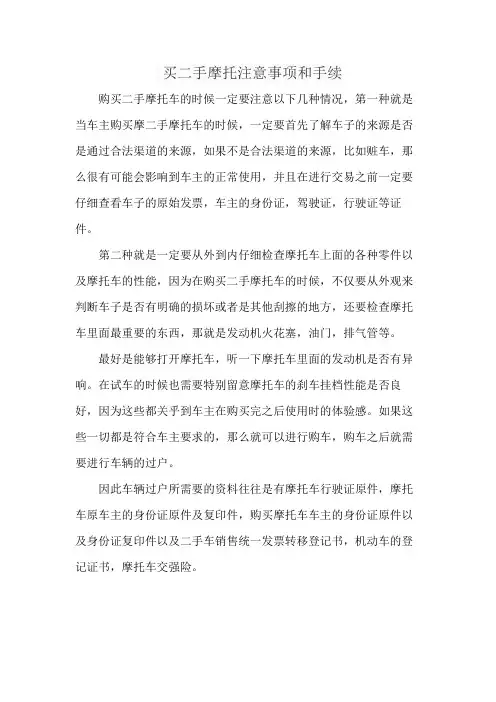 买二手摩托注意事项和手续

购买二手摩托车的时候一定要注意以下几种情况，第一种就是当车主购买摩二手摩托车的时候，一定要首先了解车子的来源是否是通过合法渠道的来源，如果不是合法渠道的来源，比如赃车，那么很有可能会影响到车主的正常使用，并且在进行交易之前一定要仔细查看车子的原始发票，车主的身份证，驾驶证，行驶证等证件。

第二种就是一定要从外到内仔细检查摩托车上面的各种零件以及摩托车的性能，因为在购买二手摩托车的时候，不仅要从外观来判断车子是否有明确的损坏或者是其他刮擦的地方，还要检查摩托车里面最重要的东西，那就是发动机火花塞，油门，排气管等。

最好是能够打开摩托车，听一下摩托车里面的发动机是否有异响。在试车的时候也需要特别留意摩托车的刹车挂档性能是否良好，因为这些都关乎到车主在购买完之后使用时的体验感。如果这些一切都是符合车主要求的，那么就可以进行购车，购车之后就需要进行车辆的过户。

因此车辆过户所需要的资料往往是有摩托车行驶证原件，摩托车原车主的身份证原件及复印件，购买摩托车车主的身份证原件以及身份证复印件以及二手车销售统一发票转移登记书，机动车的登记证书，摩托车交强险。